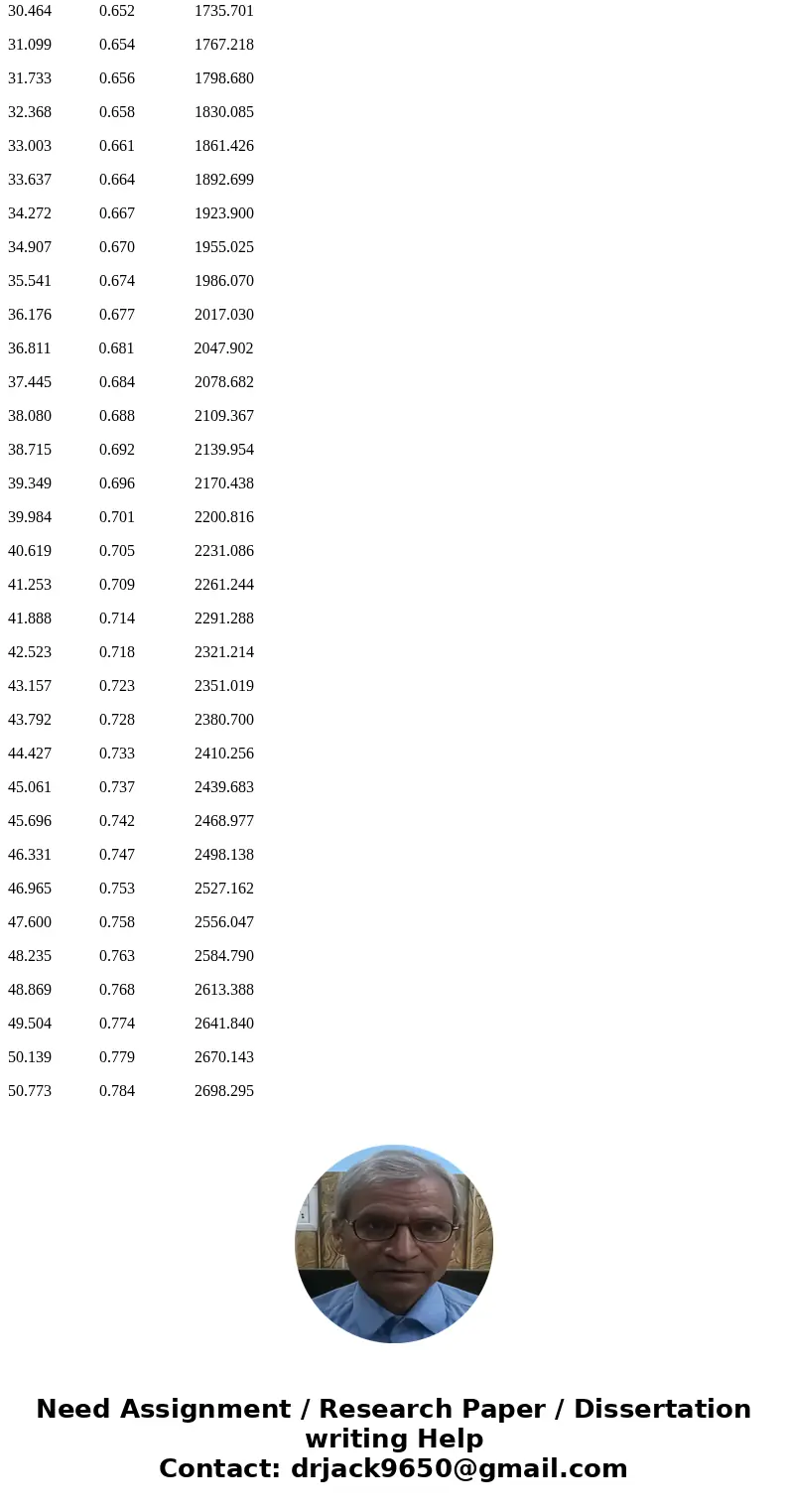 | | | |
|---|---|---|
| 30.464 | 0.652 | 1735.701 |
| 31.099 | 0.654 | 1767.218 |
| 31.733 | 0.656 | 1798.680 |
| 32.368 | 0.658 | 1830.085 |
| 33.003 | 0.661 | 1861.426 |
| 33.637 | 0.664 | 1892.699 |
| 34.272 | 0.667 | 1923.900 |
| 34.907 | 0.670 | 1955.025 |
| 35.541 | 0.674 | 1986.070 |
| 36.176 | 0.677 | 2017.030 |
| 36.811 | 0.681 | 2047.902 |
| 37.445 | 0.684 | 2078.682 |
| 38.080 | 0.688 | 2109.367 |
| 38.715 | 0.692 | 2139.954 |
| 39.349 | 0.696 | 2170.438 |
| 39.984 | 0.701 | 2200.816 |
| 40.619 | 0.705 | 2231.086 |
| 41.253 | 0.709 | 2261.244 |
| 41.888 | 0.714 | 2291.288 |
| 42.523 | 0.718 | 2321.214 |
| 43.157 | 0.723 | 2351.019 |
| 43.792 | 0.728 | 2380.700 |
| 44.427 | 0.733 | 2410.256 |
| 45.061 | 0.737 | 2439.683 |
| 45.696 | 0.742 | 2468.977 |
| 46.331 | 0.747 | 2498.138 |
| 46.965 | 0.753 | 2527.162 |
| 47.600 | 0.758 | 2556.047 |
| 48.235 | 0.763 | 2584.790 |
| 48.869 | 0.768 | 2613.388 |
| 49.504 | 0.774 | 2641.840 |
| 50.139 | 0.779 | 2670.143 |
| 50.773 | 0.784 | 2698.295 |

Need Assignment / Research Paper / Dissertation writing Help
Contact: drjack9650@gmail.com